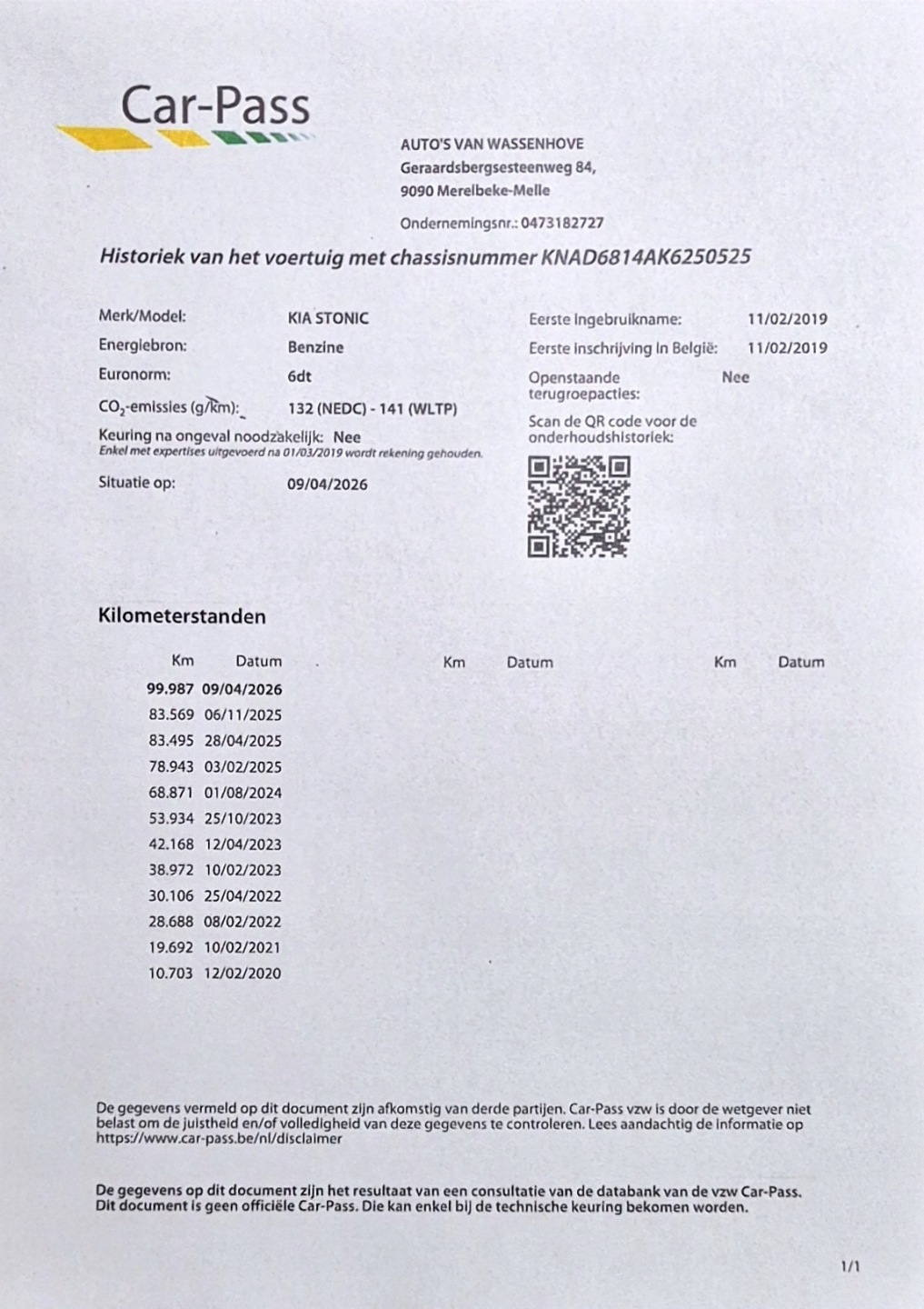 Car-Pass

AUTO'S VAN WASSENHOVE
Geraardsbergsesteenweg 84,
9090 Merelbeke-Melle

Ondernemingsnr.: 0473182727

Historiek van het voertuig met chassisnummer KNAD6814AK6250525

Merk/Model: KIA STONIC
Energiebron: Benzine
Euronorm: 6dt
$CO_2$-emissies (g/km): 132 (NEDC) - 141 (WLTP)
Keuring na ongeval noodzakelijk: Nee
Enkel met expertises uitgevoerd na 01/03/2019 wordt rekening gehouden.
Situatie op: 09/04/2026

Eerste ingebruikname: 11/02/2019
Eerste inschrijving in België: 11/02/2019
Openstaande terugroepacties: Nee
Scan de QR code voor de onderhoudshistoriek:

Kilometerstanden

| Km | Datum | Km | Datum | Km | Datum |
|---|---|---|---|---|---|
| 99.987 | 09/04/2026 | | | | |
| 83.569 | 06/11/2025 | | | | |
| 83.495 | 28/04/2025 | | | | |
| 78.943 | 03/02/2025 | | | | |
| 68.871 | 01/08/2024 | | | | |
| 53.934 | 25/10/2023 | | | | |
| 42.168 | 12/04/2023 | | | | |
| 38.972 | 10/02/2023 | | | | |
| 30.106 | 25/04/2022 | | | | |
| 28.688 | 08/02/2022 | | | | |
| 19.692 | 10/02/2021 | | | | |
| 10.703 | 12/02/2020 | | | | |

De gegevens vermeld op dit document zijn afkomstig van derde partijen. Car-Pass vzw is door de wetgever niet belast om de juistheid en/of volledigheid van deze gegevens te controleren. Lees aandachtig de informatie op https://www.car-pass.be/nl/disclaimer

De gegevens op dit document zijn het resultaat van een consultatie van de databank van de vzw Car-Pass. Dit document is geen officiële Car-Pass. Die kan enkel bij de technische keuring bekomen worden.

1/1